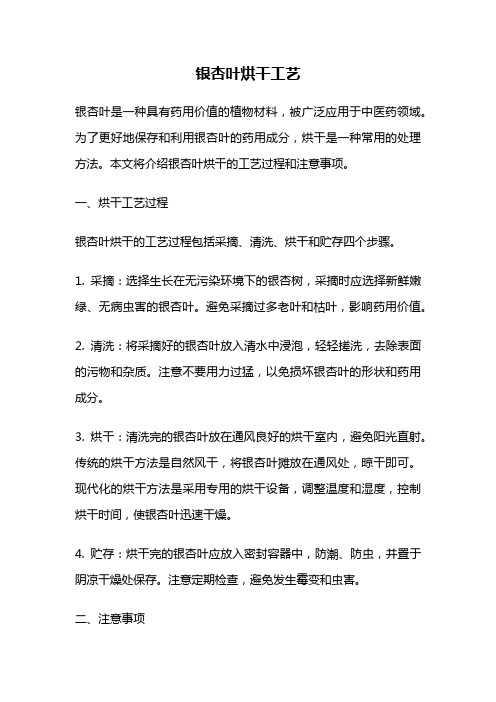 银杏叶烘干工艺

银杏叶是一种具有药用价值的植物材料，被广泛应用于中医药领域。为了更好地保存和利用银杏叶的药用成分，烘干是一种常用的处理方法。本文将介绍银杏叶烘干的工艺过程和注意事项。

一、烘干工艺过程

银杏叶烘干的工艺过程包括采摘、清洗、烘干和贮存四个步骤。

1. 采摘：选择生长在无污染环境下的银杏树，采摘时应选择新鲜嫩绿、无病虫害的银杏叶。避免采摘过多老叶和枯叶，影响药用价值。

2. 清洗：将采摘好的银杏叶放入清水中浸泡，轻轻搓洗，去除表面的污物和杂质。注意不要用力过猛，以免损坏银杏叶的形状和药用成分。

3. 烘干：清洗完的银杏叶放在通风良好的烘干室内，避免阳光直射。传统的烘干方法是自然风干，将银杏叶摊放在通风处，晾干即可。现代化的烘干方法是采用专用的烘干设备，调整温度和湿度，控制烘干时间，使银杏叶迅速干燥。

4. 贮存：烘干完的银杏叶应放入密封容器中，防潮、防虫，并置于阴凉干燥处保存。注意定期检查，避免发生霉变和虫害。

二、注意事项